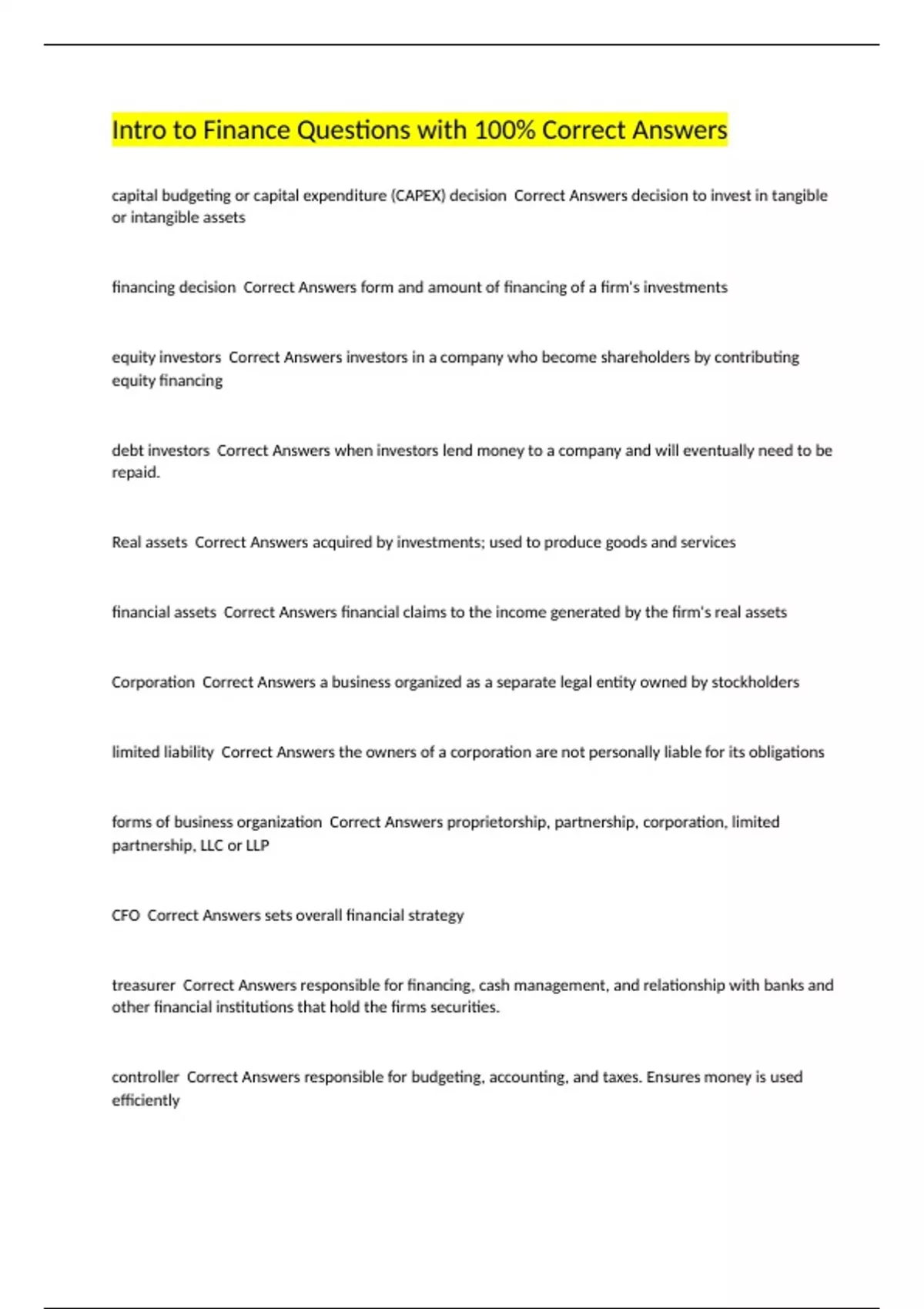 Intro to Finance Questions with 100% Correct Answers

capital budgeting or capital expenditure (CAPEX) decision Correct Answers decision to invest in tangible or intangible assets

financing decision Correct Answers form and amount of financing of a firm's investments

equity investors Correct Answers investors in a company who become shareholders by contributing equity financing

debt investors Correct Answers when investors lend money to a company and will eventually need to be repaid.

Real assets Correct Answers acquired by investments; used to produce goods and services

financial assets Correct Answers financial claims to the income generated by the firm's real assets

Corporation Correct Answers a business organized as a separate legal entity owned by stockholders

limited liability Correct Answers the owners of a corporation are not personally liable for its obligations

forms of business organization Correct Answers proprietorship, partnership, corporation, limited partnership, LLC or LLP

CFO Correct Answers sets overall financial strategy

treasurer Correct Answers responsible for financing, cash management, and relationship with banks and other financial institutions that hold the firms securities.

controller Correct Answers responsible for budgeting, accounting, and taxes. Ensures money is used efficiently